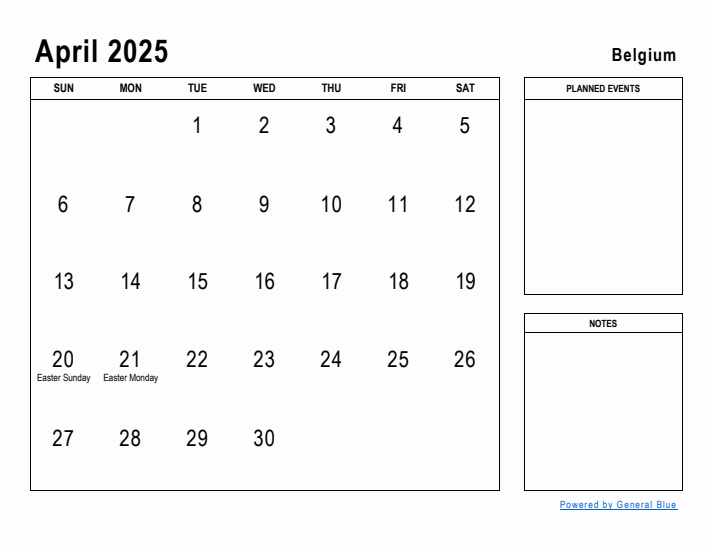 April 2025

Belgium

| SUN | MON | TUE | WED | THU | FRI | SAT |
|---|---|---|---|---|---|---|
| | | 1 | 2 | 3 | 4 | 5 |
| 6 | 7 | 8 | 9 | 10 | 11 | 12 |
| 13 | 14 | 15 | 16 | 17 | 18 | 19 |
| 20 Easter Sunday | 21 Easter Monday | 22 | 23 | 24 | 25 | 26 |
| 27 | 28 | 29 | 30 | | | |

PLANNED EVENTS

NOTES

Powered by General Blue